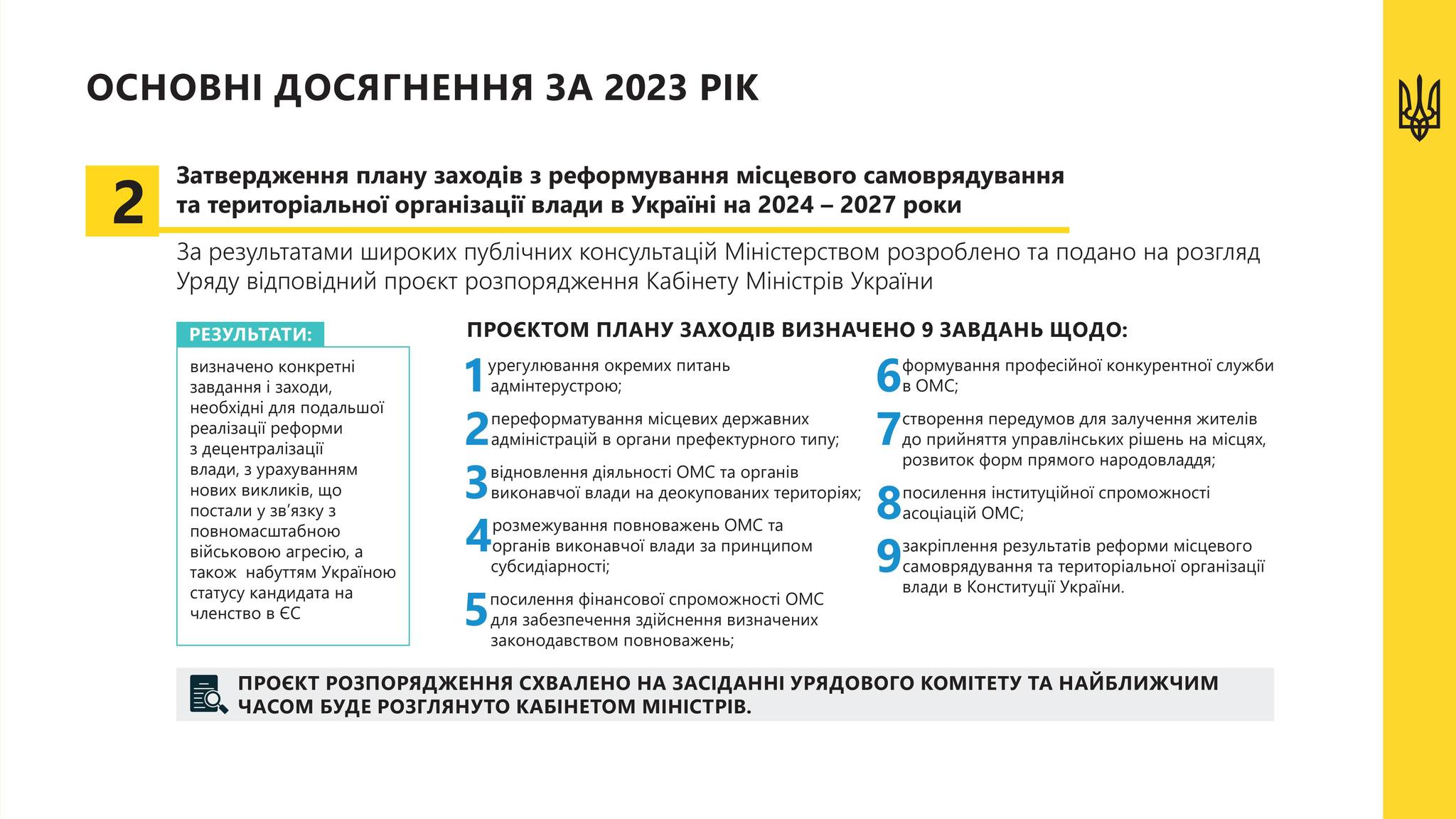 ОСНОВНІ ДОСЯГНЕННЯ ЗА 2023 РІК

2 Затвердження плану заходів з реформування місцевого самоврядування та територіальної організації влади в Україні на 2024 – 2027 роки

За результатами широких публічних консультацій Міністерством розроблено та подано на розгляд Уряду відповідний проєкт розпорядження Кабінету Міністрів України

РЕЗУЛЬТАТИ:

визначено конкретні завдання і заходи, необхідні для подальшої реалізації реформи з децентралізації влади, з урахуванням нових викликів, що постали у зв'язку з повномасштабною військовою агресією, а також набуттям Україною статусу кандидата на членство в ЄС

ПРОЄКТОМ ПЛАНУ ЗАХОДІВ ВИЗНАЧЕНО 9 ЗАВДАНЬ ЩОДО:

1 урегулювання окремих питань адмінтерустрою;

2 переформатування місцевих державних адміністрацій в органи префектурного типу;

3 відновлення діяльності ОМС та органів виконавчої влади на деокупованих територіях;

4 розмежування повноважень ОМС та органів виконавчої влади за принципом субсидіарності;

5 посилення фінансової спроможності ОМС для забезпечення здійснення визначених законодавством повноважень;

6 формування професійної конкурентної служби в ОМС;

7 створення передумов для залучення жителів до прийняття управлінських рішень на місцях, розвиток форм прямого народовладдя;

8 посилення інституційної спроможності асоціацій ОМС;

9 закріплення результатів реформи місцевого самоврядування та територіальної організації влади в Конституції України.

ПРОЄКТ РОЗПОРЯДЖЕННЯ СХВАЛЕНО НА ЗАСІДАННІ УРЯДОВОГО КОМІТЕТУ ТА НАЙБЛИЖЧИМ ЧАСОМ БУДЕ РОЗГЛЯНУТО КАБІНЕТОМ МІНІСТРІВ.